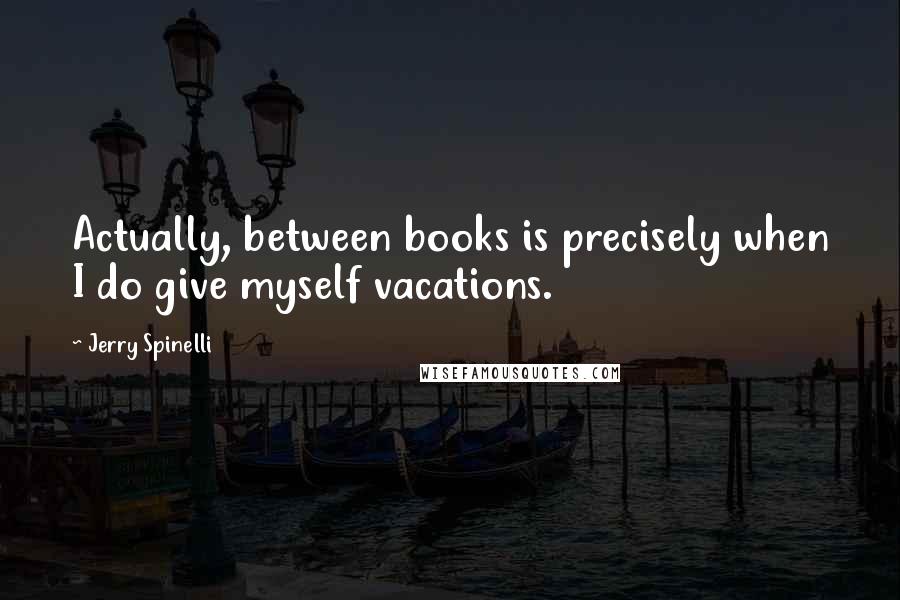 Actually, between books is precisely when I do give myself vacations.

~ Jerry Spinelli

WISEFAMOUSQUOTES.COM